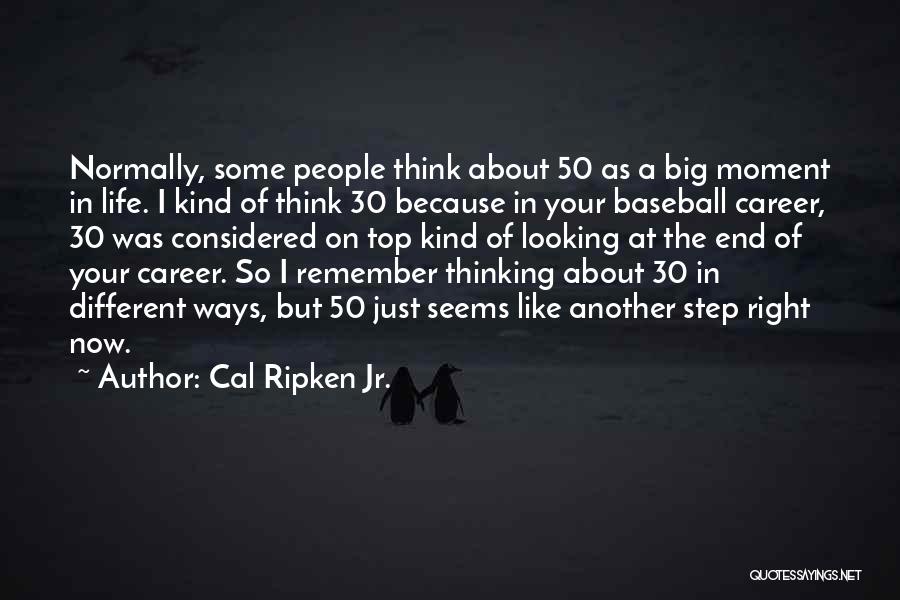 Normally, some people think about 50 as a big moment in life. I kind of think 30 because in your baseball career, 30 was considered on top kind of looking at the end of your career. So I remember thinking about 30 in different ways, but 50 just seems like another step right now.

~ Author: Cal Ripken Jr.

QUOTESSAYINGS.NET